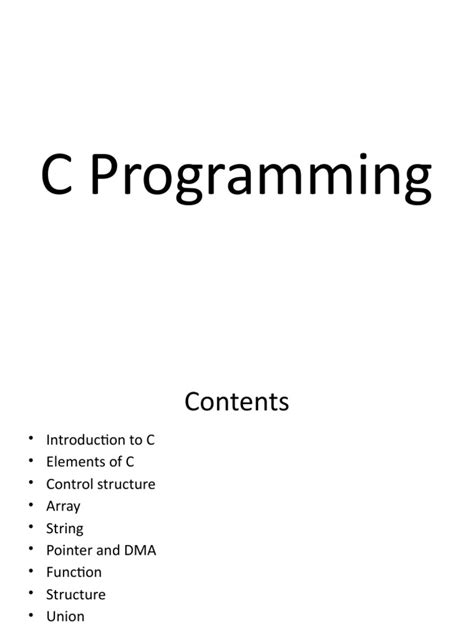 C Programming

Contents

• Introduction to C
• Elements of C
• Control structure
• Array
• String
• Pointer and DMA
• Function
• Structure
• Union